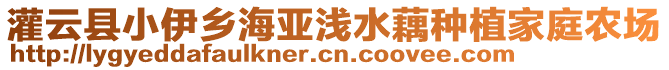 灌云县小伊乡海亚浅水藕种植家庭农场
http://lygyeddafaulkner.cn.coovee.com